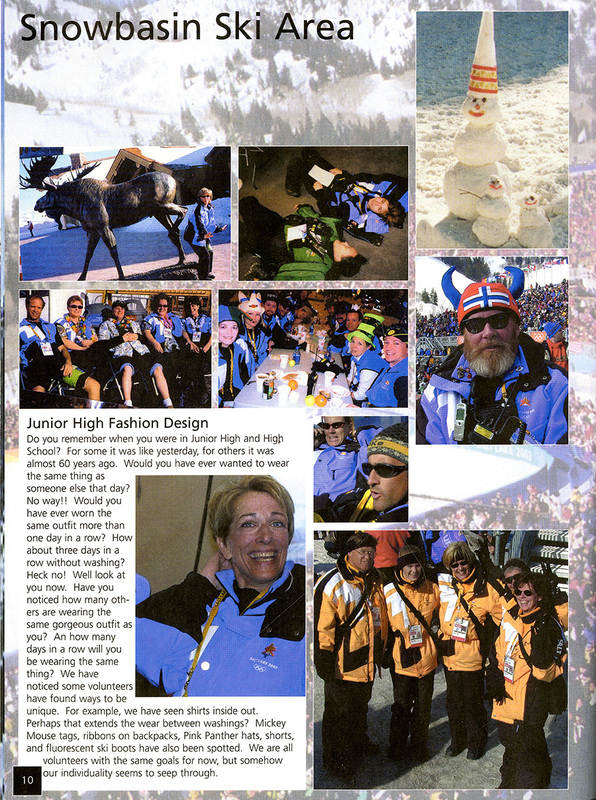 Snowbasin Ski Area

Junior High Fashion Design

Do you remember when you were in Junior High and High School? For some it was like yesterday, for others it was almost 60 years ago. Would you have ever wanted to wear the same thing as someone else that day? No way!! Would you have ever worn the same outfit more than one day in a row? How about three days in a row without washing? Heck no! Well look at you now. Have you noticed how many others are wearing the same gorgeous outfit as you? An how many days in a row will you be wearing the same thing? We have noticed some volunteers have found ways to be unique. For example, we have seen shirts inside out. Perhaps that extends the wear between washings? Mickey Mouse tags, ribbons on backpacks, Pink Panther hats, shorts, and fluorescent ski boots have also been spotted. We are all volunteers with the same goals for now, but somehow our individuality seems to seep through.

10